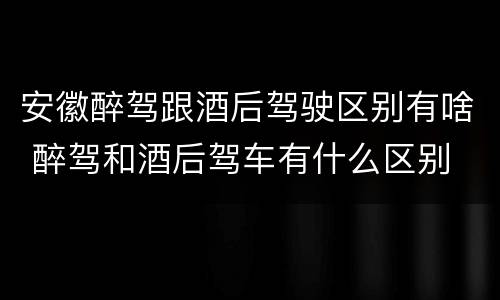 安徽醉驾跟酒后驾驶区别有啥
醉驾和酒后驾车有什么区别